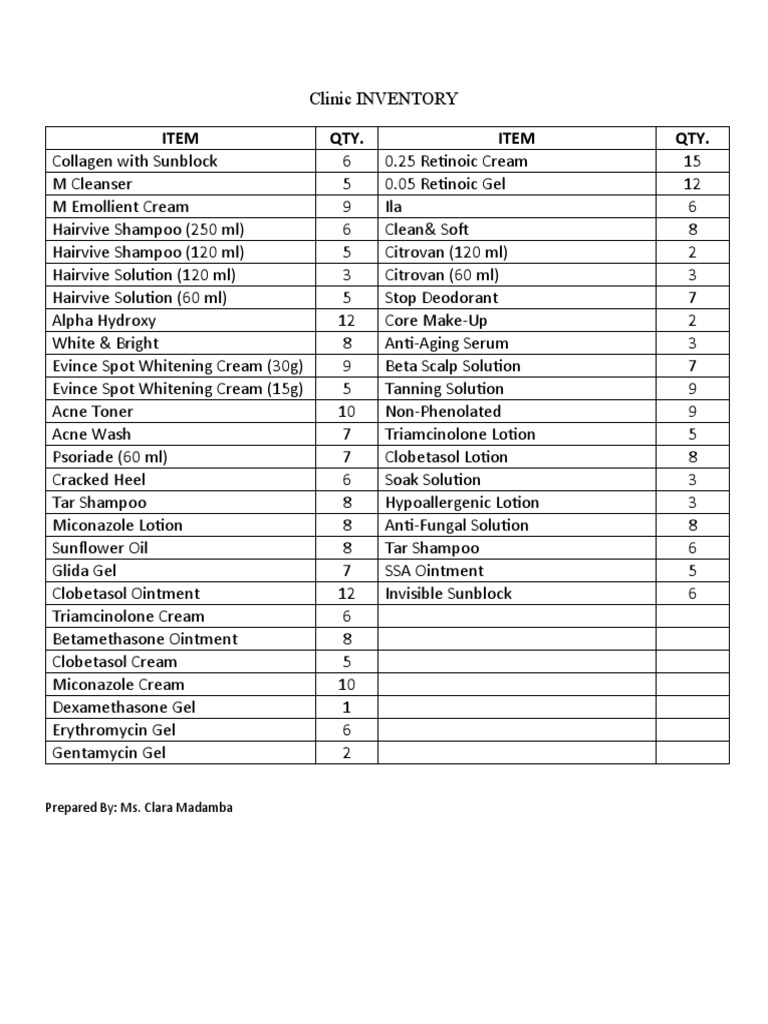 Clinic INVENTORY

| ITEM | QTY. | ITEM | QTY. |
|---|---|---|---|
| Collagen with Sunblock | 6 | 0.25 Retinoic Cream | 15 |
| M Cleanser | 5 | 0.05 Retinoic Gel | 12 |
| M Emollient Cream | 9 | Ila | 6 |
| Hairvive Shampoo (250 ml) | 6 | Clean& Soft | 8 |
| Hairvive Shampoo (120 ml) | 5 | Citrovan (120 ml) | 2 |
| Hairvive Solution (120 ml) | 3 | Citrovan (60 ml) | 3 |
| Hairvive Solution (60 ml) | 5 | Stop Deodorant | 7 |
| Alpha Hydroxy | 12 | Core Make-Up | 2 |
| White & Bright | 8 | Anti-Aging Serum | 3 |
| Evince Spot Whitening Cream (30g) | 9 | Beta Scalp Solution | 7 |
| Evince Spot Whitening Cream (15g) | 5 | Tanning Solution | 9 |
| Acne Toner | 10 | Non-Phenolated | 9 |
| Acne Wash | 7 | Triamcinolone Lotion | 5 |
| Psoriade (60 ml) | 7 | Clobetasol Lotion | 8 |
| Cracked Heel | 6 | Soak Solution | 3 |
| Tar Shampoo | 8 | Hypoallergenic Lotion | 3 |
| Miconazole Lotion | 8 | Anti-Fungal Solution | 8 |
| Sunflower Oil | 8 | Tar Shampoo | 6 |
| Glida Gel | 7 | SSA Ointment | 5 |
| Clobetasol Ointment | 12 | Invisible Sunblock | 6 |
| Triamcinolone Cream | 6 | | |
| Betamethasone Ointment | 8 | | |
| Clobetasol Cream | 5 | | |
| Miconazole Cream | 10 | | |
| Dexamethasone Gel | 1 | | |
| Erythromycin Gel | 6 | | |
| Gentamycin Gel | 2 | | |

Prepared By: Ms. Clara Madamba